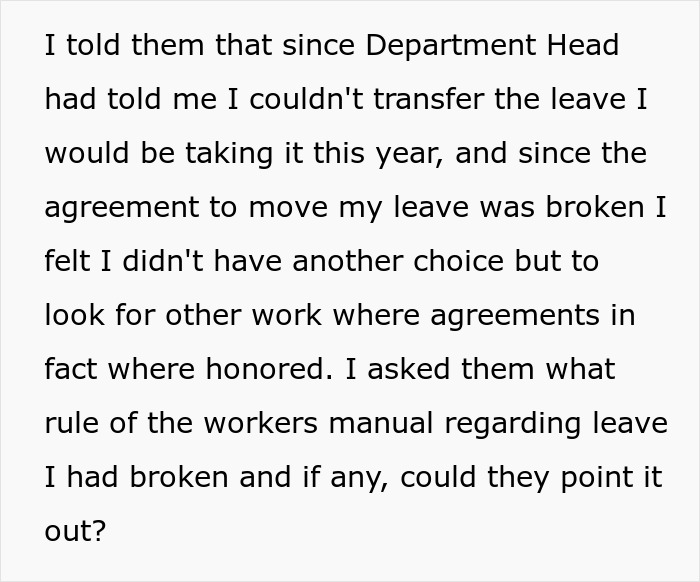 I told them that since Department Head had told me I couldn't transfer the leave I would be taking it this year, and since the agreement to move my leave was broken I felt I didn't have another choice but to look for other work where agreements in fact where honored. I asked them what rule of the workers manual regarding leave I had broken and if any, could they point it out?